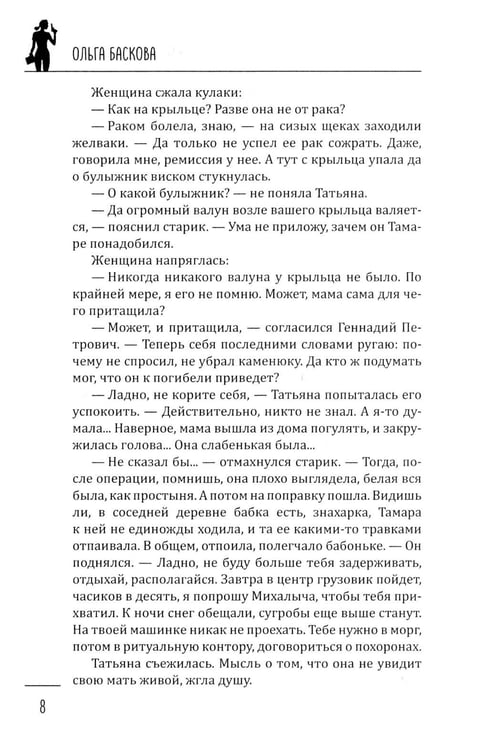 ОЛЬГА БАСКОВА

Женщина сжала кулаки:

— Как на крыльце? Разве она не от рака?

— Раком болела, знаю, — на сизых щеках заходили желваки. — Да только не успел ее рак сожрать. Даже, говорила мне, ремиссия у нее. А тут с крыльца упала да о булыжник виском стукнулась.

— О какой булыжник? — не поняла Татьяна.

— Да огромный валун возле вашего крыльца валяется, — пояснил старик. — Ума не приложу, зачем он Тамаре понадобился.

Женщина напряглась:

— Никогда никакого валуна у крыльца не было. По крайней мере, я его не помню. Может, мама сама для чего притащила?

— Может, и притащила, — согласился Геннадий Петрович. — Теперь себя последними словами ругаю: почему не спросил, не убрал каменюку. Да кто ж подумать мог, что он к погибели приведет?

— Ладно, не корите себя, — Татьяна попыталась его успокоить. — Действительно, никто не знал. А я-то думала... Наверное, мама вышла из дома погулять, и закружилась голова... Она слабенькая была...

— Не сказал бы... — отмахнулся старик. — Тогда, после операции, помнишь, она плохо выглядела, белая вся была, как простыня. А потом на поправку пошла. Видишь ли, в соседней деревне бабка есть, знахарка, Тамара к ней не единожды ходила, и та ее какими-то травками отпаивала. В общем, отпоила, полегчало бабоньке. — Он поднялся. — Ладно, не буду больше тебя задерживать, отдыхай, располагайся. Завтра в центр грузовик пойдет, часиков в десять, я попрошу Михалыча, чтобы тебя прихватил. К ночи снег обещали, сугробы еще выше станут. На твоей машинке никак не проехать. Тебе нужно в морг, потом в ритуальную контору, договориться о похоронах.

Татьяна съежилась. Мысль о том, что она не увидит свою мать живой, жгла душу.

8